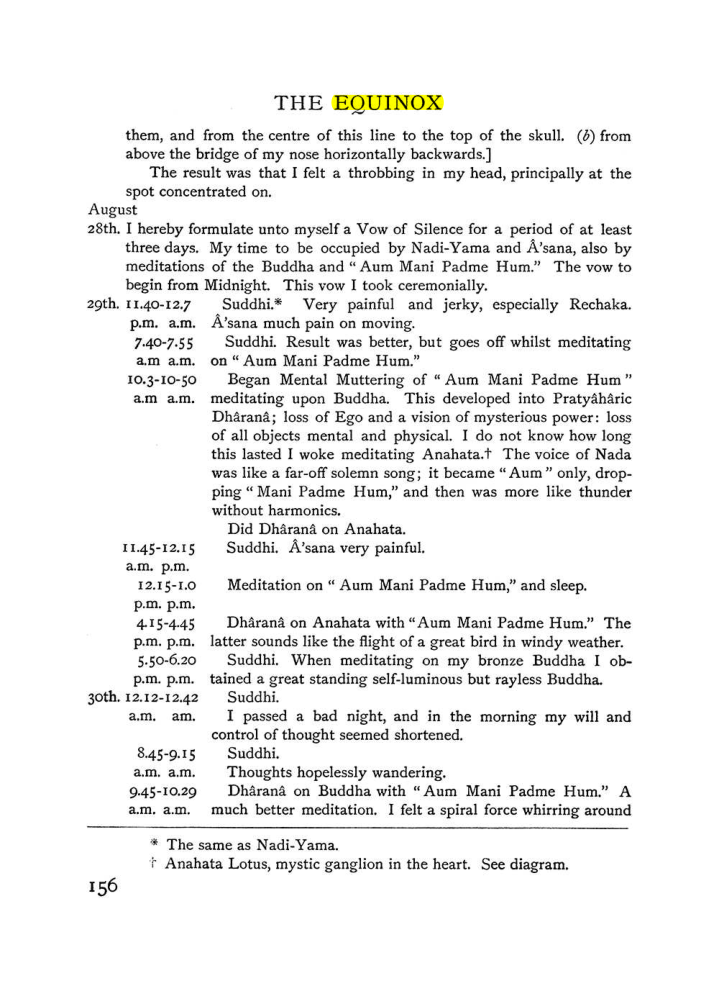 THE EQUINOX

them, and from the centre of this line to the top of the skull. (b) from above the bridge of my nose horizontally backwards.]

The result was that I felt a throbbing in my head, principally at the spot concentrated on.

August

28th. I hereby formulate unto myself a Vow of Silence for a period of at least three days. My time to be occupied by Nadi-Yama and Â'sana, also by meditations of the Buddha and "Aum Mani Padme Hum." The vow to begin from Midnight. This vow I took ceremonially.

29th. 11.40-12.7 p.m. a.m. Suddhi.* Very painful and jerky, especially Rechaka. Â'sana much pain on moving.

7.40-7.55 a.m a.m. Suddhi. Result was better, but goes off whilst meditating on "Aum Mani Padme Hum."

10.3-10-50 a.m a.m. Began Mental Muttering of "Aum Mani Padme Hum" meditating upon Buddha. This developed into Pratyâhâric Dhâranâ; loss of Ego and a vision of mysterious power: loss of all objects mental and physical. I do not know how long this lasted I woke meditating Anahata.† The voice of Nada was like a far-off solemn song; it became "Aum" only, dropping "Mani Padme Hum," and then was more like thunder without harmonics.

Did Dhâranâ on Anahata.

11.45-12.15 a.m. p.m. Suddhi. Â'sana very painful.

12.15-1.0 p.m. p.m. Meditation on "Aum Mani Padme Hum," and sleep.

4.15-4.45 p.m. p.m. Dhâranâ on Anahata with "Aum Mani Padme Hum." The latter sounds like the flight of a great bird in windy weather.

5.50-6.20 p.m. p.m. Suddhi. When meditating on my bronze Buddha I obtained a great standing self-luminous but rayless Buddha.

30th. 12.12-12.42 a.m. am. Suddhi.

I passed a bad night, and in the morning my will and control of thought seemed shortened.

8.45-9.15 a.m. a.m. Suddhi.

Thoughts hopelessly wandering.

9.45-10.29 a.m. a.m. Dhâranâ on Buddha with "Aum Mani Padme Hum." A much better meditation. I felt a spiral force whirring around

* The same as Nadi-Yama.

† Anahata Lotus, mystic ganglion in the heart. See diagram.

156